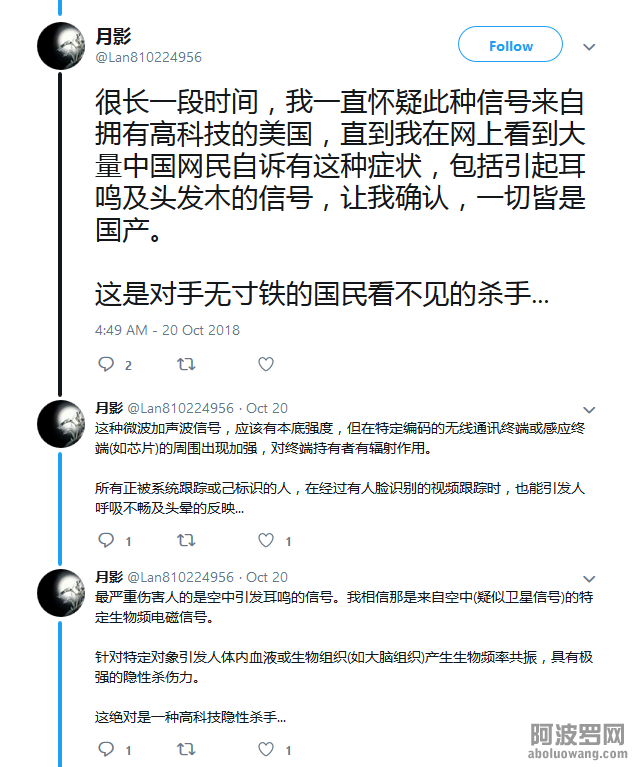 月影
@Lan810224956

Follow

很长一段时间，我一直怀疑此种信号来自拥有高科技的美国，直到我在网上看到大量中国网民自诉有这种症状，包括引起耳鸣及头发木的信号，让我确认，一切皆是国产。

这是对手无寸铁的国民看不见的杀手...

4:49 AM - 20 Oct 2018

2

月影 @Lan810224956 · Oct 20
这种微波加声波信号，应该有本底强度，但在特定编码的无线通讯终端或感应终端(如芯片)的周围出现加强，对终端持有者有辐射作用。

所有正被系统跟踪或己标识的人，在经过有人脸识别的视频跟踪时，也能引发人呼吸不畅及头晕的反映...

1 1

月影 @Lan810224956 · Oct 20
最严重伤害人的是空中引发耳鸣的信号。我相信那是来自空中(疑似卫星信号)的特定生物频电磁信号。

针对特定对象引发人体内血液或生物组织(如大脑组织)产生生物频率共振，具有极强的隐性杀伤力。

这绝对是一种高科技隐性杀手...

1 1

阿波罗网
aboluowang.com